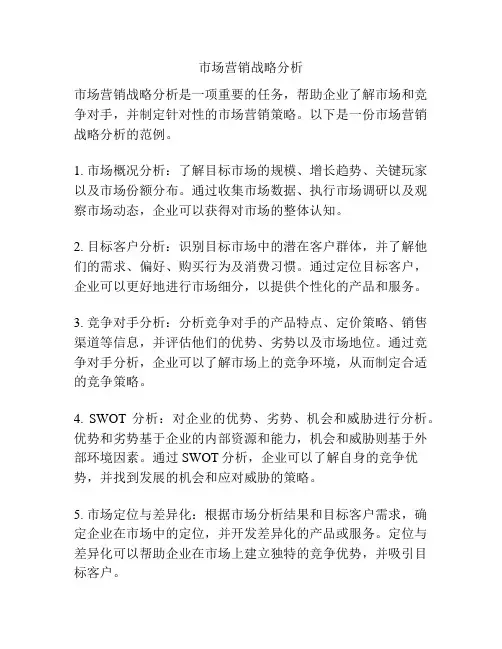 市场营销战略分析

市场营销战略分析是一项重要的任务，帮助企业了解市场和竞争对手，并制定针对性的市场营销策略。以下是一份市场营销战略分析的范例。

1. 市场概况分析：了解目标市场的规模、增长趋势、关键玩家以及市场份额分布。通过收集市场数据、执行市场调研以及观察市场动态，企业可以获得对市场的整体认知。

2. 目标客户分析：识别目标市场中的潜在客户群体，并了解他们的需求、偏好、购买行为及消费习惯。通过定位目标客户，企业可以更好地进行市场细分，以提供个性化的产品和服务。

3. 竞争对手分析：分析竞争对手的产品特点、定价策略、销售渠道等信息，并评估他们的优势、劣势以及市场地位。通过竞争对手分析，企业可以了解市场上的竞争环境，从而制定合适的竞争策略。

4. SWOT 分析：对企业的优势、劣势、机会和威胁进行分析。优势和劣势基于企业的内部资源和能力，机会和威胁则基于外部环境因素。通过 SWOT 分析，企业可以了解自身的竞争优势，并找到发展的机会和应对威胁的策略。

5. 市场定位与差异化：根据市场分析结果和目标客户需求，确定企业在市场中的定位，并开发差异化的产品或服务。定位与差异化可以帮助企业在市场上建立独特的竞争优势，并吸引目标客户。